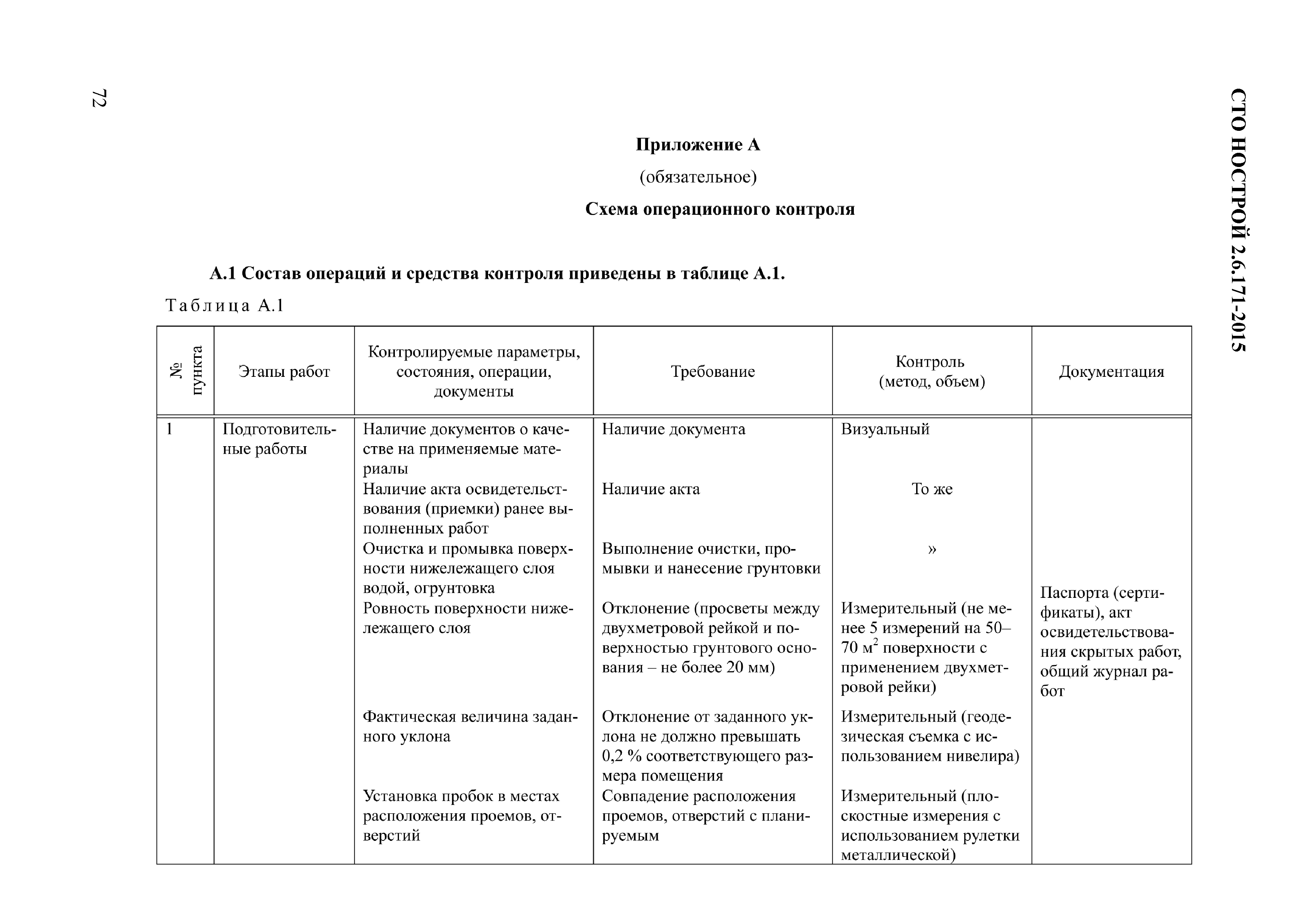 72

СТО НОСТРОЙ 2.6.171-2015

Приложение А

(обязательное)

Схема операционного контроля

А.1 Состав операций и средства контроля приведены в таблице А.1.

Таблица А.1

| № пункта | Этапы работ | Контролируемые параметры, состояния, операции, документы | Требование | Контроль (метод, объем) | Документация |
|---|---|---|---|---|---|
| 1 | Подготовительные работы | Наличие документов о качестве на применяемые материалы | Наличие документа | Визуальный | Паспорта (сертификаты), акт освидетельствования скрытых работ, общий журнал работ |
| | | Наличие акта освидетельствования (приемки) ранее выполненных работ | Наличие акта | То же | |
| | | Очистка и промывка поверхности нижележащего слоя водой, огрунтовка | Выполнение очистки, промывки и нанесение грунтовки | » | |
| | | Ровность поверхности нижележащего слоя | Отклонение (просветы между двухметровой рейкой и поверхностью грунтового основания – не более 20 мм) | Измерительный (не менее 5 измерений на 50–70 $м^2$ поверхности с применением двухметровой рейки) | |
| | | Фактическая величина заданного уклона | Отклонение от заданного уклона не должно превышать 0,2 % соответствующего размера помещения | Измерительный (геодезическая съемка с использованием нивелира) | |
| | | Установка пробок в местах расположения проемов, отверстий | Совпадение расположения проемов, отверстий с планируемым | Измерительный (плоскостные измерения с использованием рулетки металлической) | |